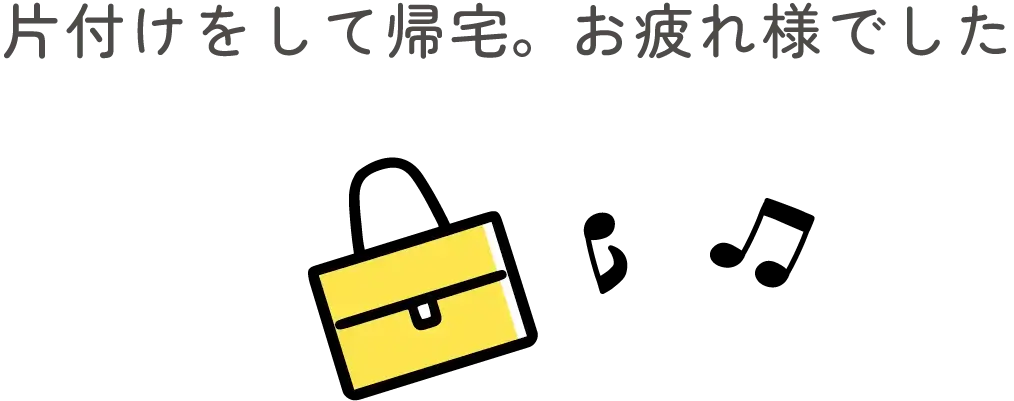 片付けをして帰宅。お疲れ様でした